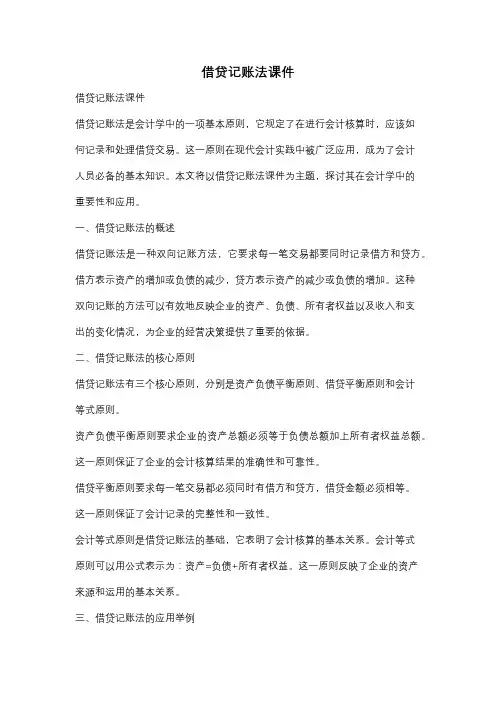 借贷记账法课件

借贷记账法课件

借贷记账法是会计学中的一项基本原则，它规定了在进行会计核算时，应该如何记录和处理借贷交易。这一原则在现代会计实践中被广泛应用，成为了会计人员必备的基本知识。本文将以借贷记账法课件为主题，探讨其在会计学中的重要性和应用。

一、借贷记账法的概述

借贷记账法是一种双向记账方法，它要求每一笔交易都要同时记录借方和贷方。借方表示资产的增加或负债的减少，贷方表示资产的减少或负债的增加。这种双向记账的方法可以有效地反映企业的资产、负债、所有者权益以及收入和支出的变化情况，为企业的经营决策提供了重要的依据。

二、借贷记账法的核心原则

借贷记账法有三个核心原则，分别是资产负债平衡原则、借贷平衡原则和会计等式原则。

资产负债平衡原则要求企业的资产总额必须等于负债总额加上所有者权益总额。这一原则保证了企业的会计核算结果的准确性和可靠性。

借贷平衡原则要求每一笔交易都必须同时有借方和贷方，借贷金额必须相等。这一原则保证了会计记录的完整性和一致性。

会计等式原则是借贷记账法的基础，它表明了会计核算的基本关系。会计等式原则可以用公式表示为：资产=负债+所有者权益。这一原则反映了企业的资产来源和运用的基本关系。

三、借贷记账法的应用举例